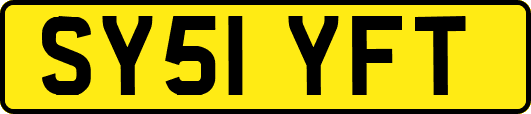 SY51 YFT